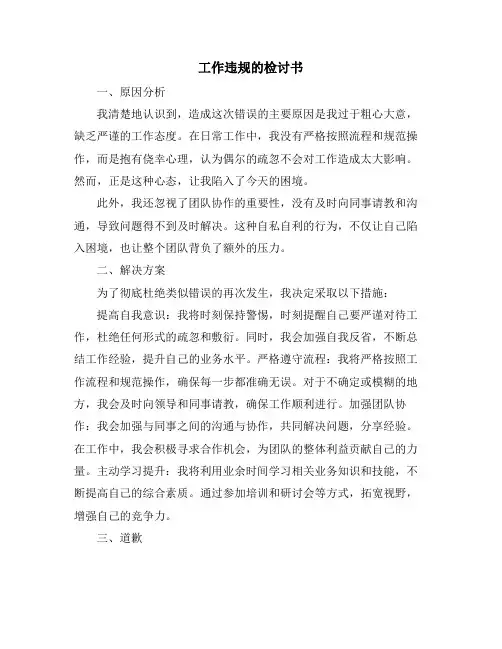 工作违规的检讨书

一、原因分析

我清楚地认识到，造成这次错误的主要原因是我过于粗心大意，缺乏严谨的工作态度。在日常工作中，我没有严格按照流程和规范操作，而是抱有侥幸心理，认为偶尔的疏忽不会对工作造成太大影响。然而，正是这种心态，让我陷入了今天的困境。

此外，我还忽视了团队协作的重要性，没有及时向同事请教和沟通，导致问题得不到及时解决。这种自私自利的行为，不仅让自己陷入困境，也让整个团队背负了额外的压力。

二、解决方案

为了彻底杜绝类似错误的再次发生，我决定采取以下措施：

提高自我意识：我将时刻保持警惕，时刻提醒自己要严谨对待工作，杜绝任何形式的疏忽和敷衍。同时，我会加强自我反省，不断总结工作经验，提升自己的业务水平。严格遵守流程：我将严格按照工作流程和规范操作，确保每一步都准确无误。对于不确定或模糊的地方，我会及时向领导和同事请教，确保工作顺利进行。加强团队协作：我会加强与同事之间的沟通与协作，共同解决问题，分享经验。在工作中，我会积极寻求合作机会，为团队的整体利益贡献自己的力量。主动学习提升：我将利用业余时间学习相关业务知识和技能，不断提高自己的综合素质。通过参加培训和研讨会等方式，拓宽视野，增强自己的竞争力。

三、道歉